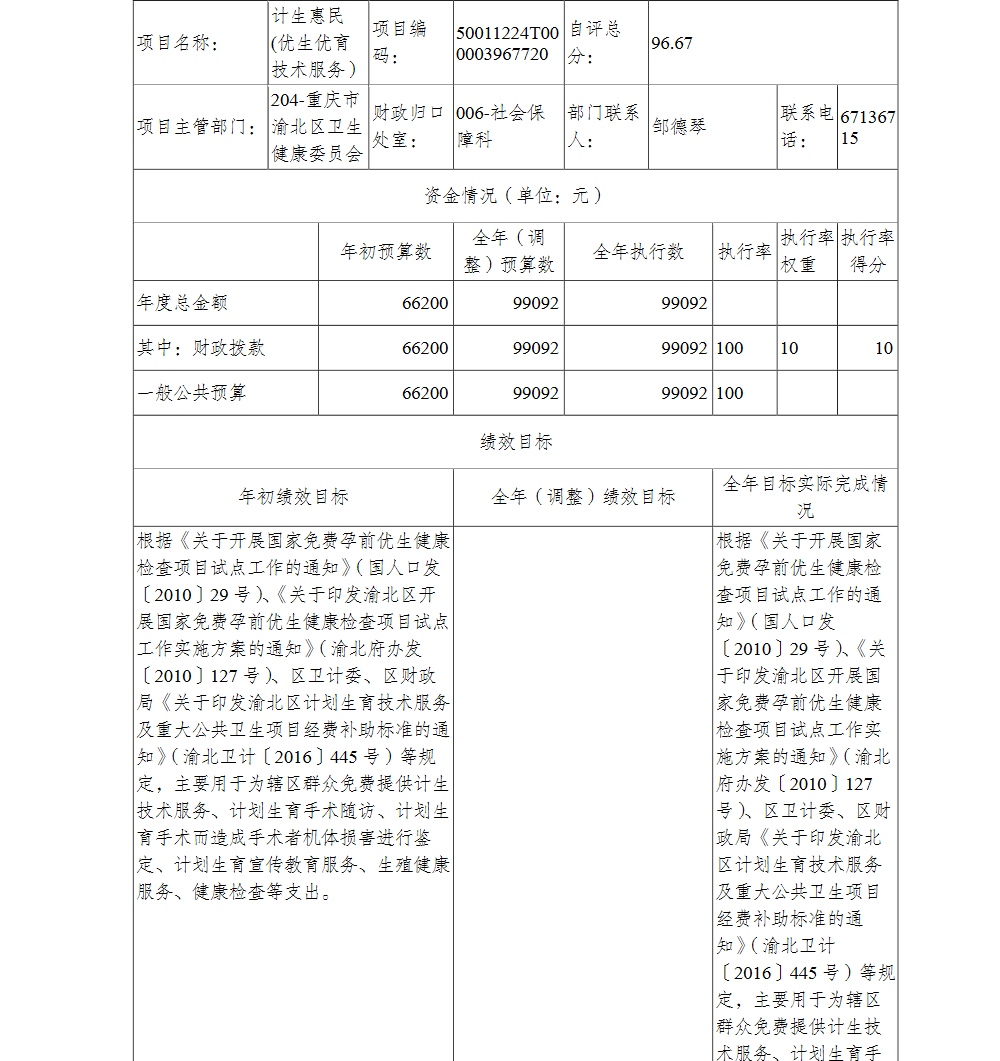 | 项目名称： | 计生惠民(优生优育技术服务) | 项目编码： | 50011224T000003967720 | 自评总分： | 96.67 | | |
|---|---|---|---|---|---|---|---|
| 项目主管部门： | 204-重庆市渝北区卫生健康委员会 | 财政归口处室： | 006-社会保障科 | 部门联系人： | 邹德琴 | 联系电话： | 67136715 |

资金情况（单位：元）

| | 年初预算数 | 全年（调整）预算数 | 全年执行数 | 执行率 | 执行率权重 | 执行率得分 |
|---|---|---|---|---|---|---|
| 年度总金额 | 66200 | 99092 | 99092 | | | |
| 其中：财政拨款 | 66200 | 99092 | 99092 | 100 | 10 | 10 |
| 一般公共预算 | 66200 | 99092 | 99092 | 100 | | |

绩效目标

| 年初绩效目标 | 全年（调整）绩效目标 | 全年目标实际完成情况 |
|---|---|---|
| 根据《关于开展国家免费孕前优生健康检查项目试点工作的通知》(国人口发〔2010〕29号)、《关于印发渝北区开展国家免费孕前优生健康检查项目试点工作实施方案的通知》(渝北府办发〔2010〕127号)、区卫计委、区财政局《关于印发渝北区计划生育技术服务及重大公共卫生项目经费补助标准的通知》(渝北卫计〔2016〕445号)等规定，主要用于为辖区群众免费提供计生技术服务、计划生育手术随访、计划生育手术而造成手术者机体损害进行鉴定、计划生育宣传教育服务、生殖健康服务、健康检查等支出。 | | 根据《关于开展国家免费孕前优生健康检查项目试点工作的通知》(国人口发〔2010〕29号)、《关于印发渝北区开展国家免费孕前优生健康检查项目试点工作实施方案的通知》(渝北府办发〔2010〕127号)、区卫计委、区财政局《关于印发渝北区计划生育技术服务及重大公共卫生项目经费补助标准的通知》(渝北卫计〔2016〕445号)等规定，主要用于为辖区群众免费提供计生技术服务、计划生育手 |